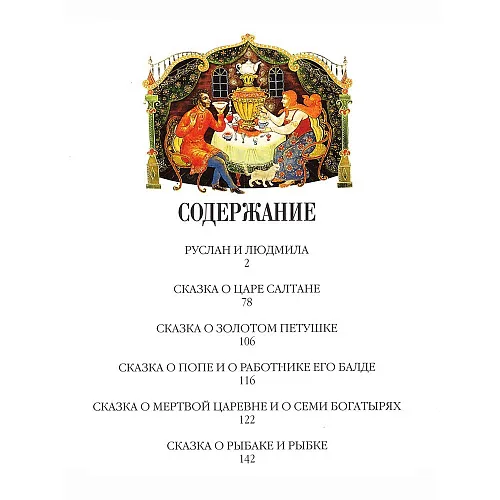 СОДЕРЖАНИЕ

РУСЛАН И ЛЮДМИЛА
2

СКАЗКА О ЦАРЕ САЛТАНЕ
78

СКАЗКА О ЗОЛОТОМ ПЕТУШКЕ
106

СКАЗКА О ПОПЕ И О РАБОТНИКЕ ЕГО БАЛДЕ
116

СКАЗКА О МЕРТВОЙ ЦАРЕВНЕ И О СЕМИ БОГАТЫРЯХ
122

СКАЗКА О РЫБАКЕ И РЫБКЕ
142